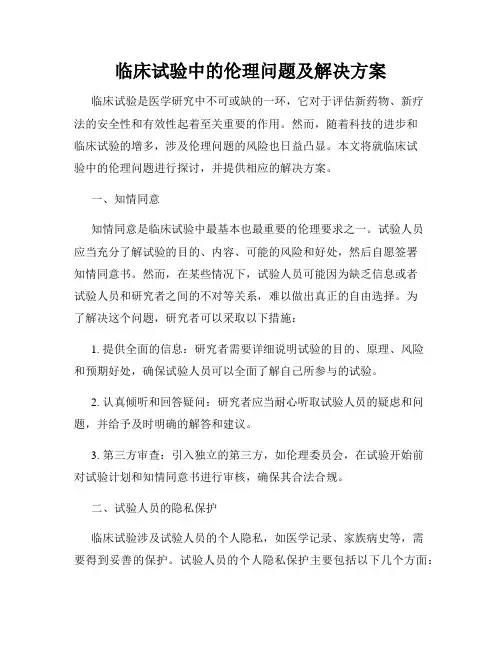 临床试验中的伦理问题及解决方案

临床试验是医学研究中不可或缺的一环，它对于评估新药物、新疗法的安全性和有效性起着至关重要的作用。然而，随着科技的进步和临床试验的增多，涉及伦理问题的风险也日益凸显。本文将就临床试验中的伦理问题进行探讨，并提供相应的解决方案。

一、知情同意

知情同意是临床试验中最基本也最重要的伦理要求之一。试验人员应当充分了解试验的目的、内容、可能的风险和好处，然后自愿签署知情同意书。然而，在某些情况下，试验人员可能因为缺乏信息或者试验人员和研究者之间的不对等关系，难以做出真正的自由选择。为了解决这个问题，研究者可以采取以下措施：

1. 提供全面的信息：研究者需要详细说明试验的目的、原理、风险和预期好处，确保试验人员可以全面了解自己所参与的试验。

2. 认真倾听和回答疑问：研究者应当耐心听取试验人员的疑虑和问题，并给予及时明确的解答和建议。

3. 第三方审查：引入独立的第三方，如伦理委员会，在试验开始前对试验计划和知情同意书进行审核，确保其合法合规。

二、试验人员的隐私保护

临床试验涉及试验人员的个人隐私，如医学记录、家族病史等，需要得到妥善的保护。试验人员的个人隐私保护主要包括以下几个方面：